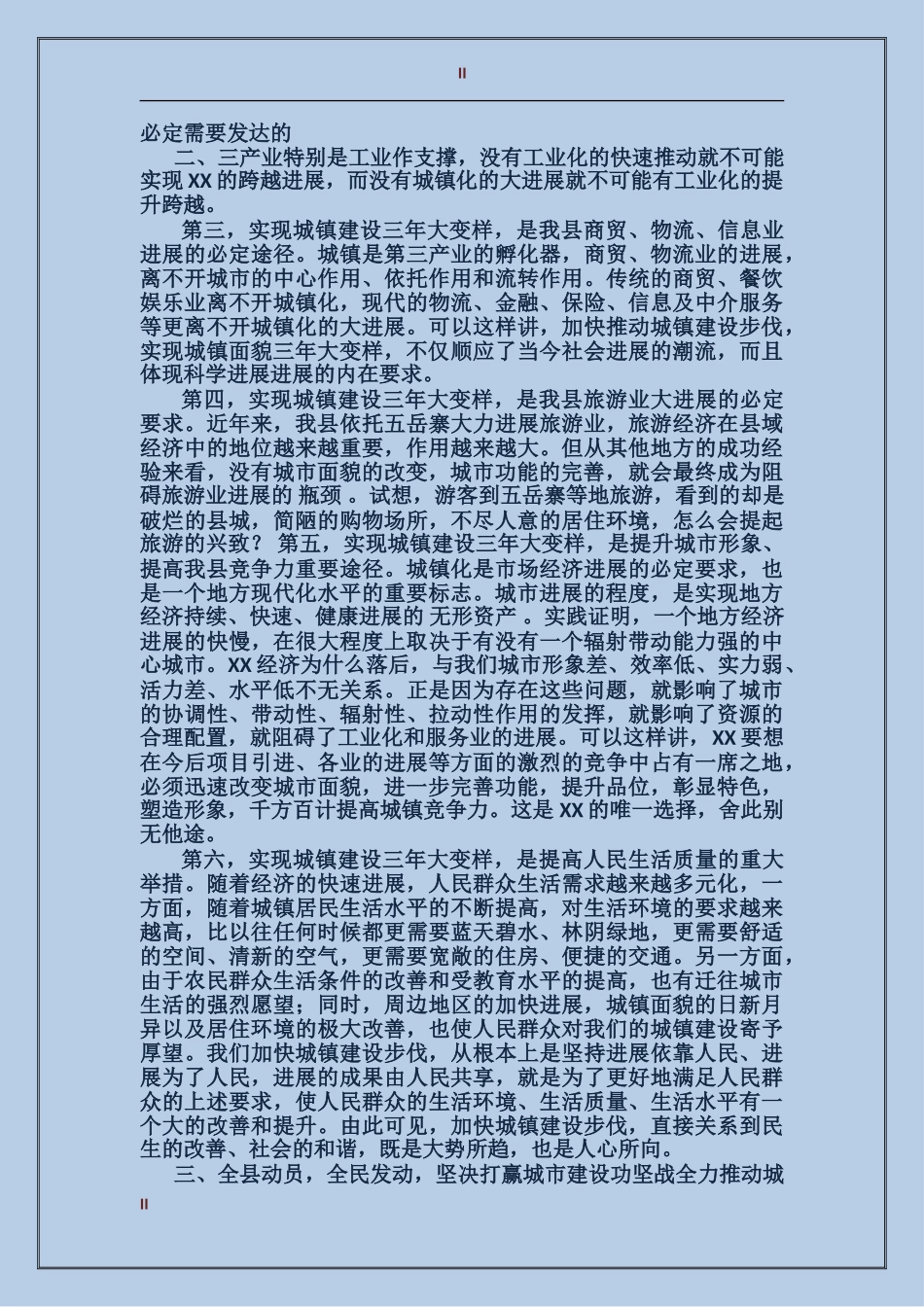 II

必定需要发达的

二、三产业特别是工业作支撑，没有工业化的快速推动就不可能实现 XX 的跨越进展，而没有城镇化的大进展就不可能有工业化的提升跨越。

第三，实现城镇建设三年大变样，是我县商贸、物流、信息业进展的必定途径。城镇是第三产业的孵化器，商贸、物流业的进展，离不开城市的中心作用、依托作用和流转作用。传统的商贸、餐饮娱乐业离不开城镇化，现代的物流、金融、保险、信息及中介服务等更离不开城镇化的大进展。可以这样讲，加快推动城镇建设步伐，实现城镇面貌三年大变样，不仅顺应了当今社会进展的潮流，而且体现科学进展进展的内在要求。

第四，实现城镇建设三年大变样，是我县旅游业大进展的必定要求。近年来，我县依托五岳寨大力进展旅游业，旅游经济在县域经济中的地位越来越重要，作用越来越大。但从其他地方的成功经验来看，没有城市面貌的改变，城市功能的完善，就会最终成为阻碍旅游业进展的 瓶颈 。试想，游客到五岳寨等地旅游，看到的却是破烂的县城，简陋的购物场所，不尽人意的居住环境，怎么会提起旅游的兴致？ 第五，实现城镇建设三年大变样，是提升城市形象、提高我县竞争力重要途径。城镇化是市场经济进展的必定要求，也是一个地方现代化水平的重要标志。城市进展的程度，是实现地方经济持续、快速、健康进展的 无形资产 。实践证明，一个地方经济进展的快慢，在很大程度上取决于有没有一个辐射带动能力强的中心城市。XX 经济为什么落后，与我们城市形象差、效率低、实力弱、活力差、水平低不无关系。正是因为存在这些问题，就影响了城市的协调性、带动性、辐射性、拉动性作用的发挥，就影响了资源的合理配置，就阻碍了工业化和服务业的进展。可以这样讲，XX 要想在今后项目引进、各业的进展等方面的激烈的竞争中占有一席之地，必须迅速改变城市面貌，进一步完善功能，提升品位，彰显特色，塑造形象，千方百计提高城镇竞争力。这是 XX 的唯一选择，舍此别无他途。

第六，实现城镇建设三年大变样，是提高人民生活质量的重大举措。随着经济的快速进展，人民群众生活需求越来越多元化，一方面，随着城镇居民生活水平的不断提高，对生活环境的要求越来越高，比以往任何时候都更需要蓝天碧水、林阴绿地，更需要舒适的空间、清新的空气，更需要宽敞的住房、便捷的交通。另一方面，由于农民群众生活条件的改善和受教育水平的提高，也有迁往城市生活的强烈愿望；同时，周边地区的加快进展，城镇面貌的日新月异以及居住环境的极大改善，也使人民群众对我们的城镇建设寄予厚望。我们加快城镇建设步伐，从根本上是坚持进展依靠人民、进展为了人民，进展的成果由人民共享，就是为了更好地满足人民群众的上述要求，使人民群众的生活环境、生活质量、生活水平有一个大的改善和提升。由此可见，加快城镇建设步伐，直接关系到民生的改善、社会的和谐，既是大势所趋，也是人心所向。

三、全县动员，全民发动，坚决打赢城市建设功坚战全力推动城

II